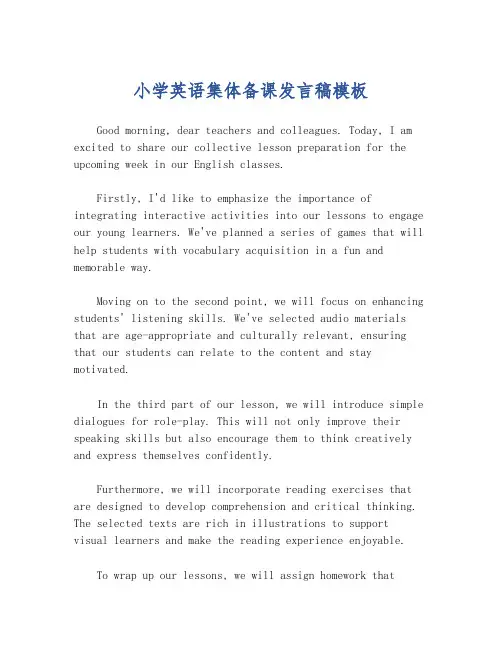 小学英语集体备课发言稿模板

Good morning, dear teachers and colleagues. Today, I am excited to share our collective lesson preparation for the upcoming week in our English classes.

Firstly, I'd like to emphasize the importance of integrating interactive activities into our lessons to engage our young learners. We've planned a series of games that will help students with vocabulary acquisition in a fun and memorable way.

Moving on to the second point, we will focus on enhancing students' listening skills. We've selected audio materials that are age-appropriate and culturally relevant, ensuring that our students can relate to the content and stay motivated.

In the third part of our lesson, we will introduce simple dialogues for role-play. This will not only improve their speaking skills but also encourage them to think creatively and express themselves confidently.

Furthermore, we will incorporate reading exercises that are designed to develop comprehension and critical thinking. The selected texts are rich in illustrations to support visual learners and make the reading experience enjoyable.

To wrap up our lessons, we will assign homework that